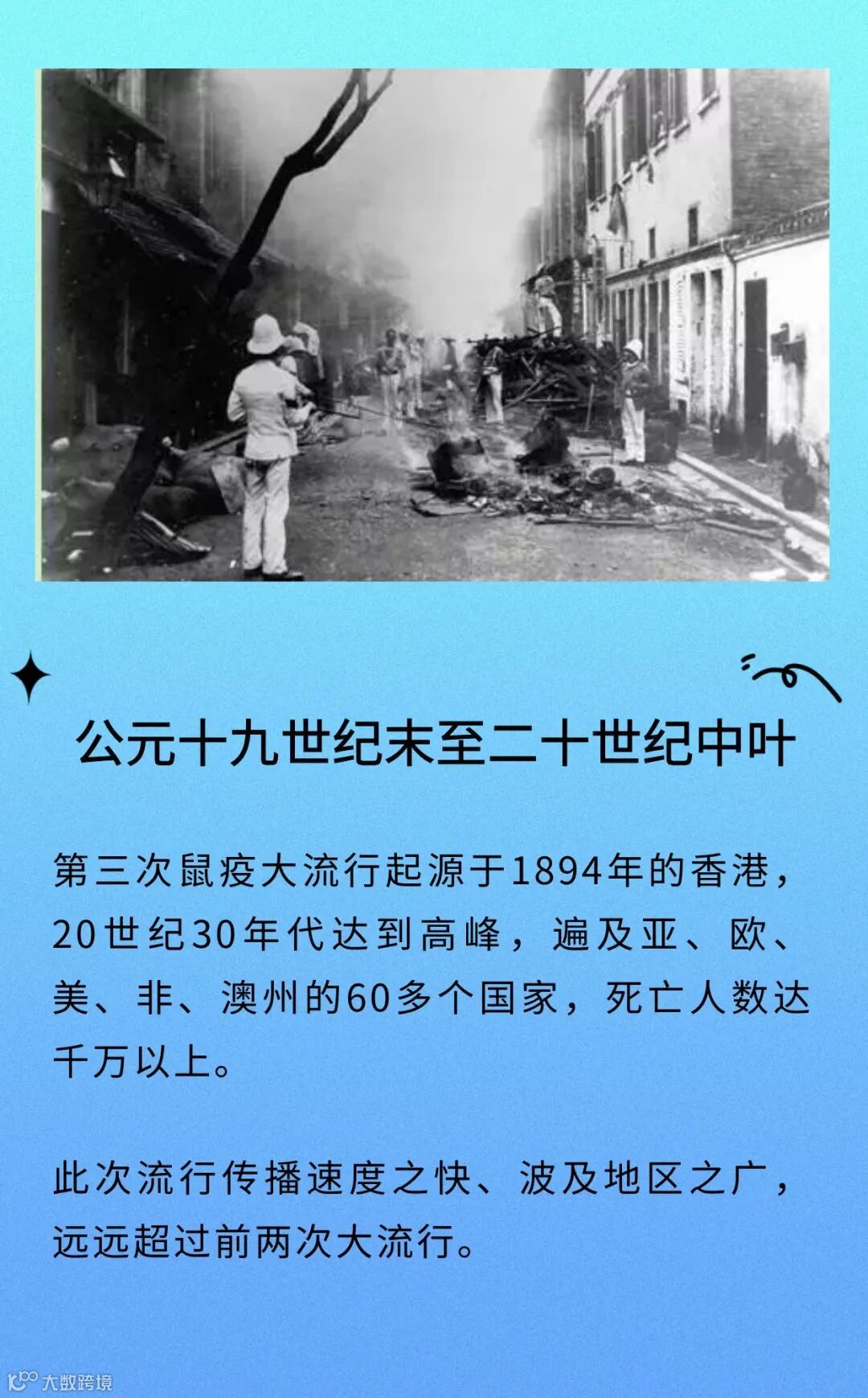 公元十九世纪末至二十世纪中叶

第三次鼠疫大流行起源于1894年的香港，20世纪30年代达到高峰，遍及亚、欧、美、非、澳州的60多个国家，死亡人数达千万以上。

此次流行传播速度之快、波及地区之广，远远超过前两次大流行。

大数跨境